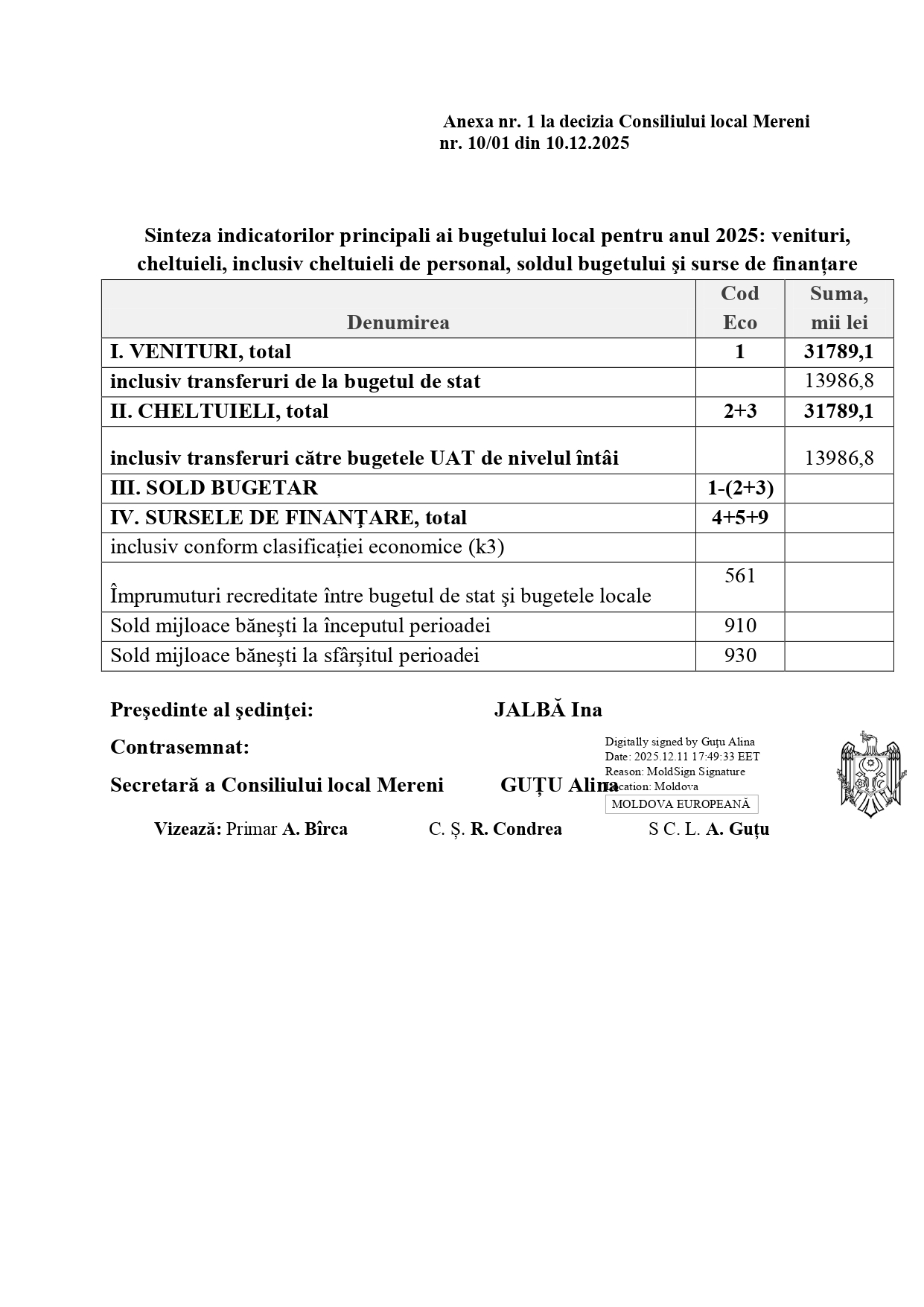 Anexa nr. 1 la decizia Consiliului local Mereni
nr. 10/01 din 10.12.2025

Sinteza indicatorilor principali ai bugetului local pentru anul 2025: venituri, cheltuieli, inclusiv cheltuieli de personal, soldul bugetului şi surse de finanțare

| Denumirea | Cod Eco | Suma, mii lei |
|---|---|---|
| I. VENITURI, total | 1 | 31789,1 |
| inclusiv transferuri de la bugetul de stat | | 13986,8 |
| II. CHELTUIELI, total | 2+3 | 31789,1 |
| inclusiv transferuri către bugetele UAT de nivelul întâi | | 13986,8 |
| III. SOLD BUGETAR | 1-(2+3) | |
| IV. SURSELE DE FINANŢARE, total | 4+5+9 | |
| inclusiv conform clasificației economice (k3) | | |
| Împrumuturi recreditate între bugetul de stat şi bugetele locale | 561 | |
| Sold mijloace băneşti la începutul perioadei | 910 | |
| Sold mijloace băneşti la sfârşitul perioadei | 930 | |

Preşedinte al şedinţei: JALBĂ Ina

Contrasemnat:

Secretară a Consiliului local Mereni GUȚU Alina

Digitally signed by Guțu Alina
Date: 2025.12.11 17:49:33 EET
Reason: MoldSign Signature
Location: Moldova
MOLDOVA EUROPEANĂ

Vizează: Primar A. Bîrca C. Ș. R. Condrea S C. L. A. Guțu